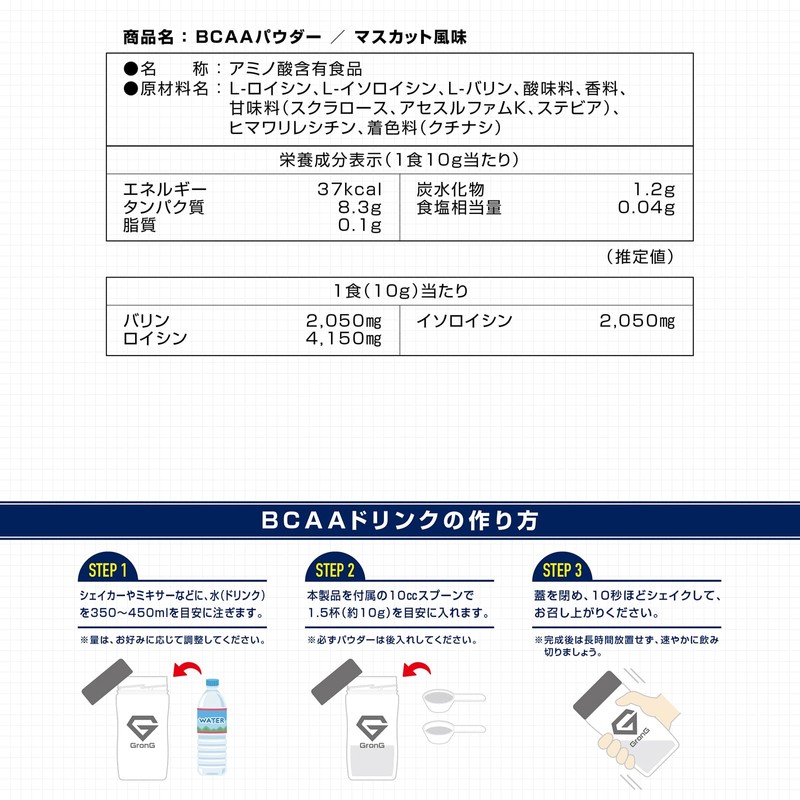 商品名：BCAAパウダー ／ マスカット風味

●名　　称：アミノ酸含有食品
●原材料名：L-ロイシン、L-イソロイシン、L-バリン、酸味料、香料、甘味料（スクラロース、アセスルファムK、ステビア）、ヒマワリレシチン、着色料（クチナシ）

栄養成分表示（1食10g当たり）

| エネルギー | 37kcal | 炭水化物 | 1.2g |
|---|---|---|---|
| タンパク質 | 8.3g | 食塩相当量 | 0.04g |
| 脂質 | 0.1g | | |

（推定値）

1食（10g）当たり

| バリン | 2,050㎎ | イソロイシン | 2,050㎎ |
|---|---|---|---|
| ロイシン | 4,150㎎ | | |

BCAAドリンクの作り方

STEP 1
シェイカーやミキサーなどに、水（ドリンク）を350～450mlを目安に注ぎます。
※量は、お好みに応じて調整してください。

WATER
GronG

STEP 2
本製品を付属の10ccスプーンで1.5杯（約10g）を目安に入れます。
※必ずパウダーは後入れしてください。

GronG

STEP 3
蓋を閉め、10秒ほどシェイクして、お召し上がりください。
※完成後は長時間放置せず、速やかに飲み切りましょう。

GronG